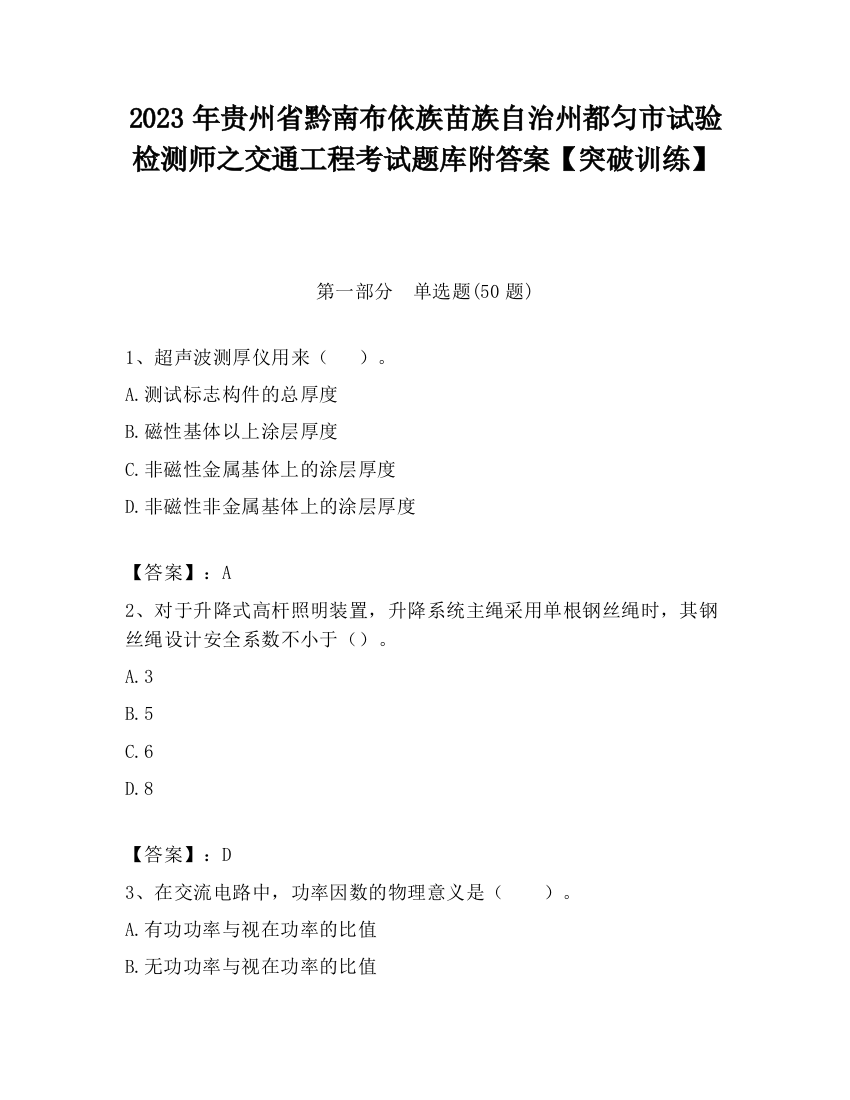 2023 年贵州省黔南布依族苗族自治州都匀市试验检测师之交通工程考试题库附答案【突破训练】

第一部分　单选题(50 题)

1、超声波测厚仪用来（　　）。

A.测试标志构件的总厚度

B.磁性基体以上涂层厚度

C.非磁性金属基体上的涂层厚度

D.非磁性非金属基体上的涂层厚度

【答案】：A

2、对于升降式高杆照明装置，升降系统主绳采用单根钢丝绳时，其钢丝绳设计安全系数不小于（）。

A.3

B.5

C.6

D.8

【答案】：D

3、在交流电路中，功率因数的物理意义是（　　）。

A.有功功率与视在功率的比值

B.无功功率与视在功率的比值